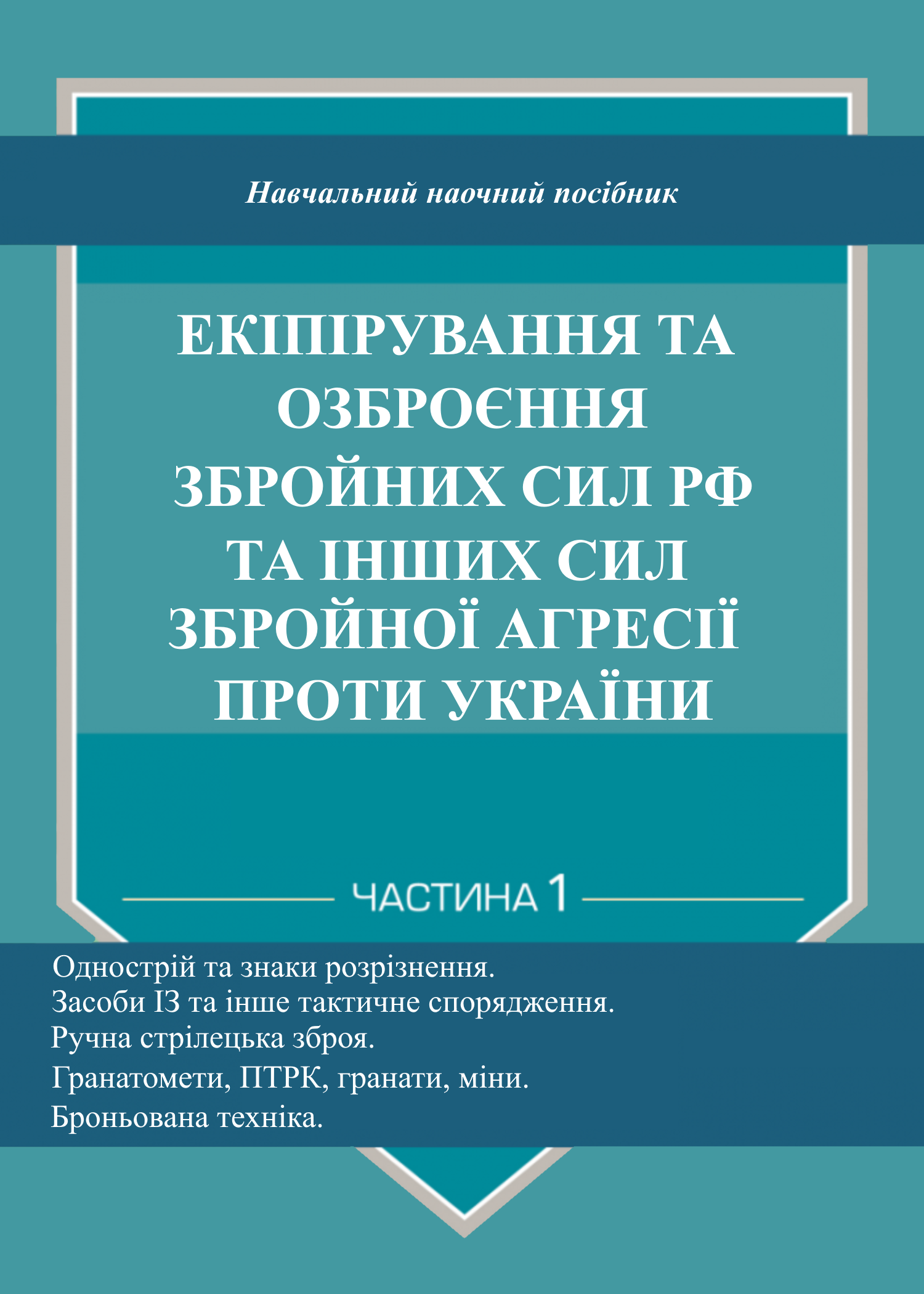 Навчальний наочний посібник

ЕКІПІРУВАННЯ ТА ОЗБРОЄННЯ ЗБРОЙНИХ СИЛ РФ ТА ІНШИХ СИЛ ЗБРОЙНОЇ АГРЕСІЇ ПРОТИ УКРАЇНИ

ЧАСТИНА 1

Однострій та знаки розрізнення.
Засоби ІЗ та інше тактичне спорядження.
Ручна стрілецька зброя.
Гранатомети, ПТРК, гранати, міни.
Броньована техніка.